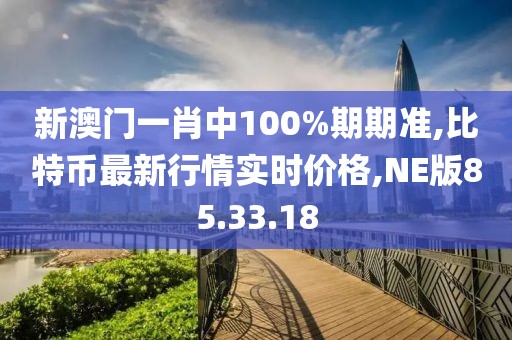 新澳门一肖中100%期期准,比特币最新行情实时价格,NE版85.33.18